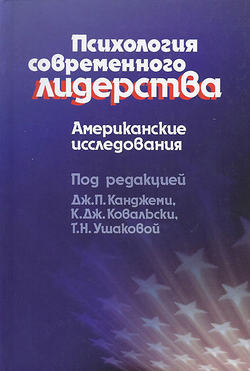 Психология современного лидерства

Американские исследования

Под редакцией
Дж.П. Канджеми,
К.Дж. Ковальски,
Т.Н. Ушаковой